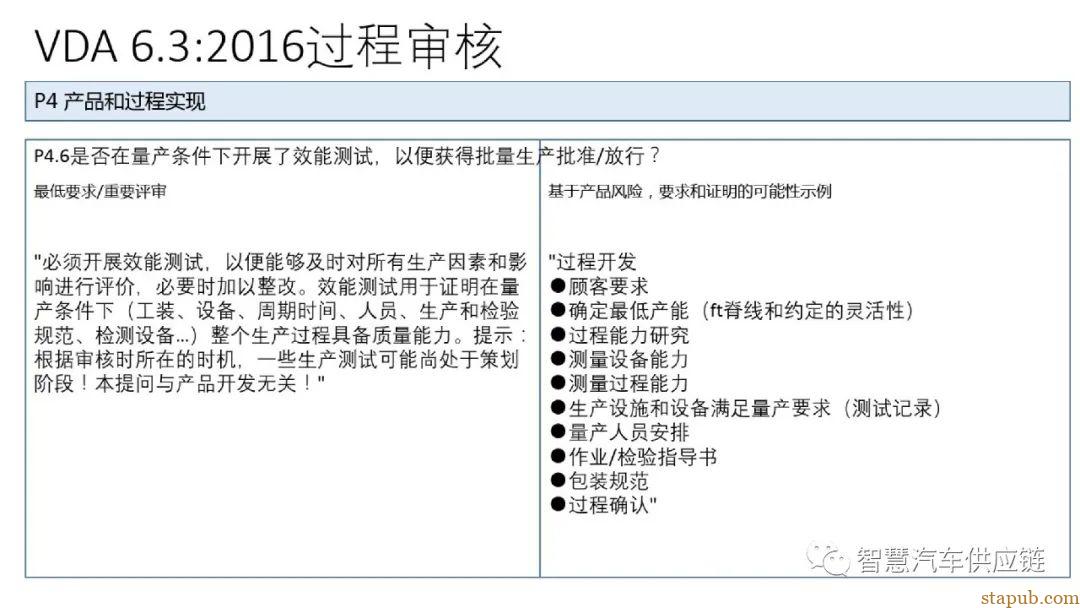 VDA 6.3:2016过程审核

P4 产品和过程实现

P4.6是否在量产条件下开展了效能测试，以便获得批量生产批准/放行？

最低要求/重要评审

"必须开展效能测试，以便能够及时对所有生产因素和影响进行评价，必要时加以整改。效能测试用于证明在量产条件下（工装、设备、周期时间、人员、生产和检验规范、检测设备...）整个生产过程具备质量能力。提示：根据审核时所在的时机，一些生产测试可能尚处于策划阶段！本提问与产品开发无关！"

基于产品风险，要求和证明的可能性示例

"过程开发
●顾客要求
●确定最低产能（ft脊线和约定的灵活性）
●过程能力研究
●测量设备能力
●测量过程能力
●生产设施和设备满足量产要求（测试记录）
●量产人员安排
●作业/检验指导书
●包装规范
●过程确认"

智慧汽车供应链

stapub.com